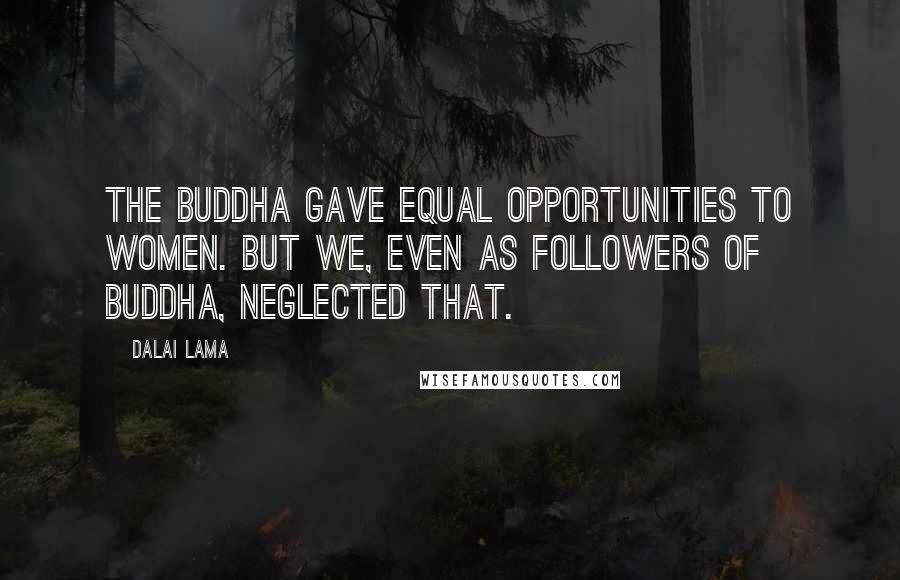 THE BUDDHA GAVE EQUAL OPPORTUNITIES TO WOMEN. BUT WE, EVEN AS FOLLOWERS OF BUDDHA, NEGLECTED THAT.

DALAI LAMA

WISEFAMOUSQUOTES.COM